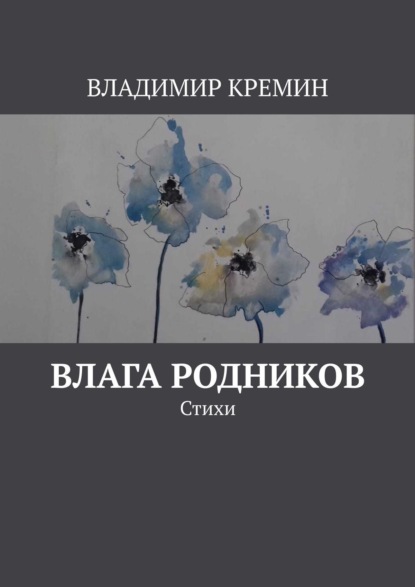 ВЛАДИМИР КРЕМИН

ВЛАГА РОДНИКОВ

Стихи